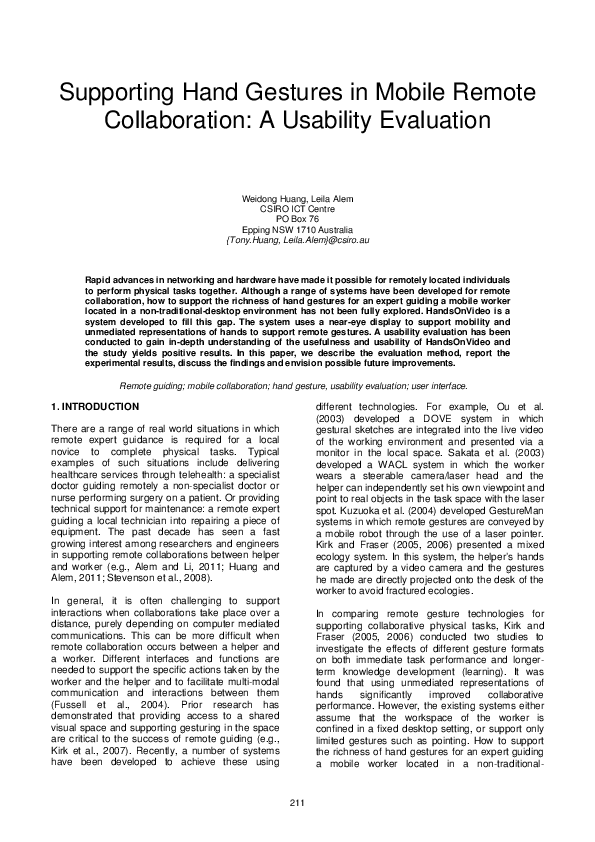 Supporting Hand Gestures in Mobile Remote Collaboration: A Usability Evaluation

Weidong Huang, Leila Alem
CSIRO ICT Centre
PO Box 76
Epping NSW 1710 Australia
{Tony.Huang, Leila.Alem}@csiro.au

Rapid advances in networking and hardware have made it possible for remotely located individuals to perform physical tasks together. Although a range of systems have been developed for remote collaboration, how to support the richness of hand gestures for an expert guiding a mobile worker located in a non-traditional-desktop environment has not been fully explored. HandsOnVideo is a system developed to fill this gap. The system uses a near-eye display to support mobility and unmediated representations of hands to support remote gestures. A usability evaluation has been conducted to gain in-depth understanding of the usefulness and usability of HandsOnVideo and the study yields positive results. In this paper, we describe the evaluation method, report the experimental results, discuss the findings and envision possible future improvements.

Remote guiding; mobile collaboration; hand gesture, usability evaluation; user interface.

1. INTRODUCTION

There are a range of real world situations in which remote expert guidance is required for a local novice to complete physical tasks. Typical examples of such situations include delivering healthcare services through telehealth: a specialist doctor guiding remotely a non-specialist doctor or nurse performing surgery on a patient. Or providing technical support for maintenance: a remote expert guiding a local technician into repairing a piece of equipment. The past decade has seen a fast growing interest among researchers and engineers in supporting remote collaborations between helper and worker (e.g., Alem and Li, 2011; Huang and Alem, 2011; Stevenson et al., 2008).

In general, it is often challenging to support interactions when collaborations take place over a distance, purely depending on computer mediated communications. This can be more difficult when remote collaboration occurs between a helper and a worker. Different interfaces and functions are needed to support the specific actions taken by the worker and the helper and to facilitate multi-modal communication and interactions between them (Fussell et al., 2004). Prior research has demonstrated that providing access to a shared visual space and supporting gesturing in the space are critical to the success of remote guiding (e.g., Kirk et al., 2007). Recently, a number of systems have been developed to achieve these using different technologies. For example, Ou et al. (2003) developed a DOVE system in which gestural sketches are integrated into the live video of the working environment and presented via a monitor in the local space. Sakata et al. (2003) developed a WACL system in which the worker wears a steerable camera/laser head and the helper can independently set his own viewpoint and point to real objects in the task space with the laser spot. Kuzuoka et al. (2004) developed GestureMan systems in which remote gestures are conveyed by a mobile robot through the use of a laser pointer. Kirk and Fraser (2005, 2006) presented a mixed ecology system. In this system, the helper's hands are captured by a video camera and the gestures he made are directly projected onto the desk of the worker to avoid fractured ecologies.

In comparing remote gesture technologies for supporting collaborative physical tasks, Kirk and Fraser (2005, 2006) conducted two studies to investigate the effects of different gesture formats on both immediate task performance and longer-term knowledge development (learning). It was found that using unmediated representations of hands significantly improved collaborative performance. However, the existing systems either assume that the workspace of the worker is confined in a fixed desktop setting, or support only limited gestures such as pointing. How to support the richness of hand gestures for an expert guiding a mobile worker located in a non-traditional-

211